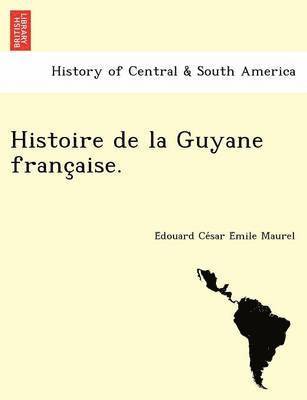 BRITISH LIBRARY

History of Central & South America

Histoire de la Guyane française.

Edouard César Emile Maurel